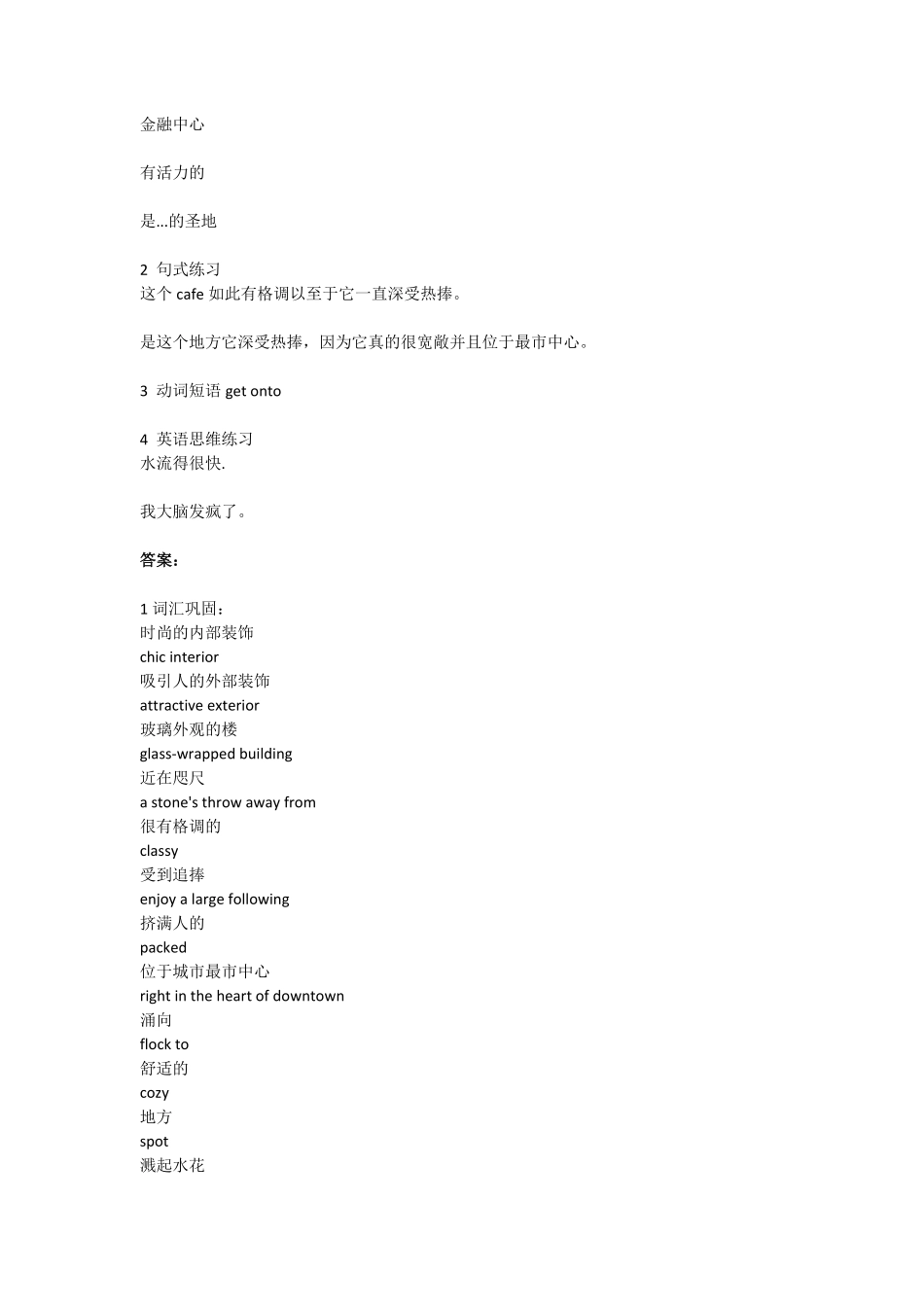 金融中心

有活力的

是...的圣地

2 句式练习
这个 cafe 如此有格调以至于它一直深受热捧。

是这个地方它深受热捧，因为它真的很宽敞并且位于最市中心。

3 动词短语 get onto

4 英语思维练习
水流得很快.

我大脑发疯了。

答案：

1 词汇巩固：
时尚的内部装饰
chic interior
吸引人的外部装饰
attractive exterior
玻璃外观的楼
glass-wrapped building
近在咫尺
a stone's throw away from
很有格调的
classy
受到追捧
enjoy a large following
挤满人的
packed
位于城市最市中心
right in the heart of downtown
涌向
flock to
舒适的
cozy
地方
spot
溅起水花